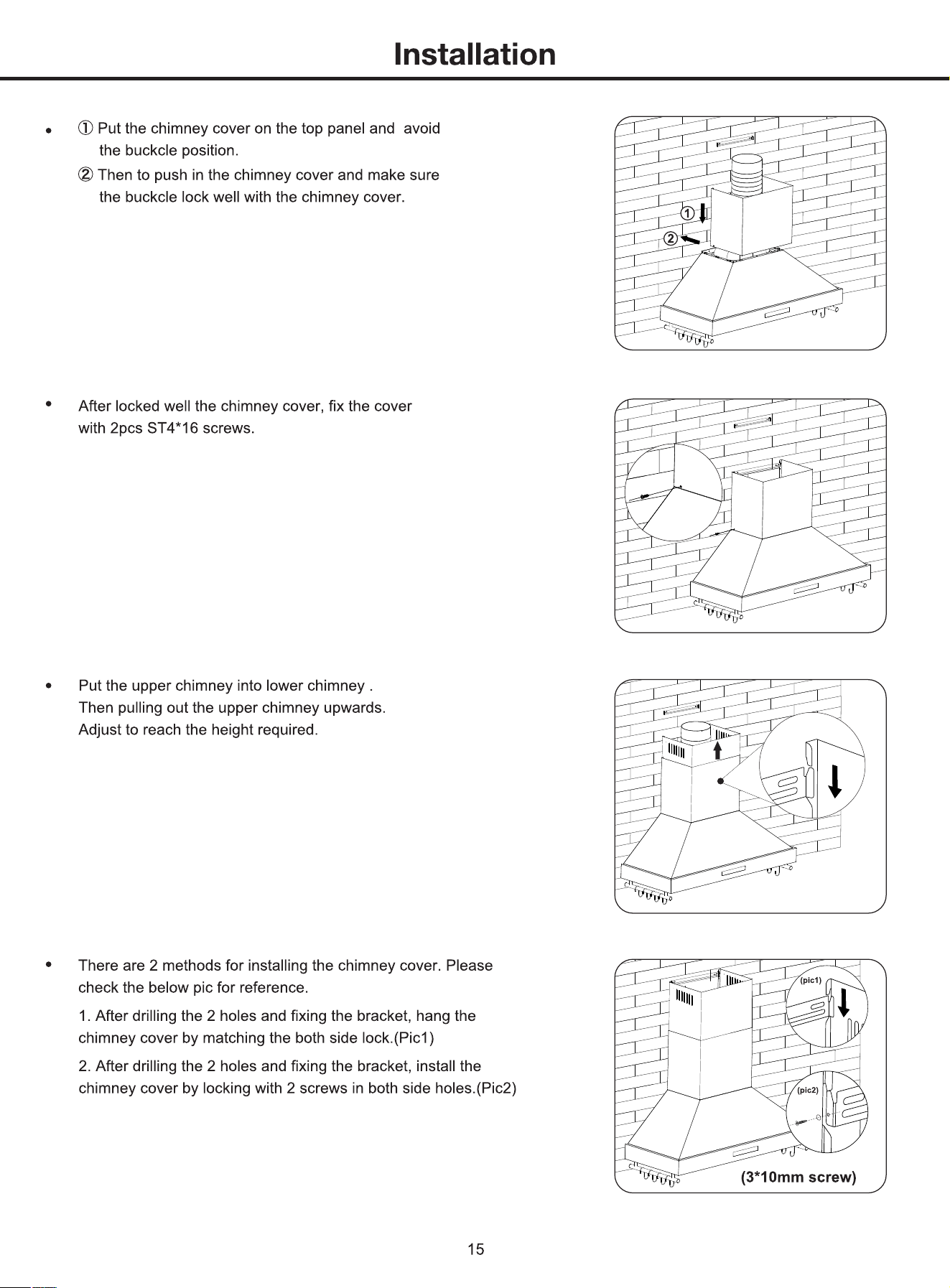 Installation

• ① Put the chimney cover on the top panel and avoid the buckcle position.
② Then to push in the chimney cover and make sure the buckcle lock well with the chimney cover.

①
②

• After locked well the chimney cover, fix the cover with 2pcs ST4*16 screws.

• Put the upper chimney into lower chimney . Then pulling out the upper chimney upwards. Adjust to reach the height required.

• There are 2 methods for installing the chimney cover. Please check the below pic for reference.
1. After drilling the 2 holes and fixing the bracket, hang the chimney cover by matching the both side lock.(Pic1)
2. After drilling the 2 holes and fixing the bracket, install the chimney cover by locking with 2 screws in both side holes.(Pic2)

(pic1)
(pic2)
(3*10mm screw)

15